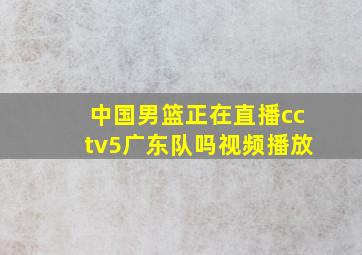 中国男篮正在直播cctv5广东队吗视频播放